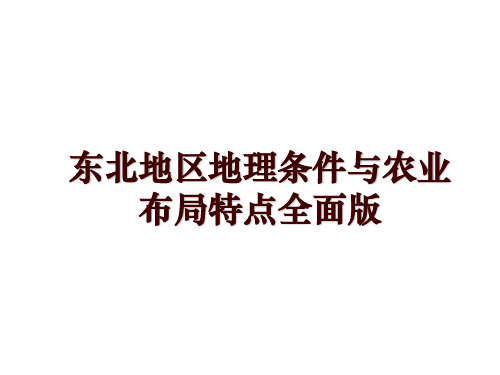 东北地区地理条件与农业布局特点全面版